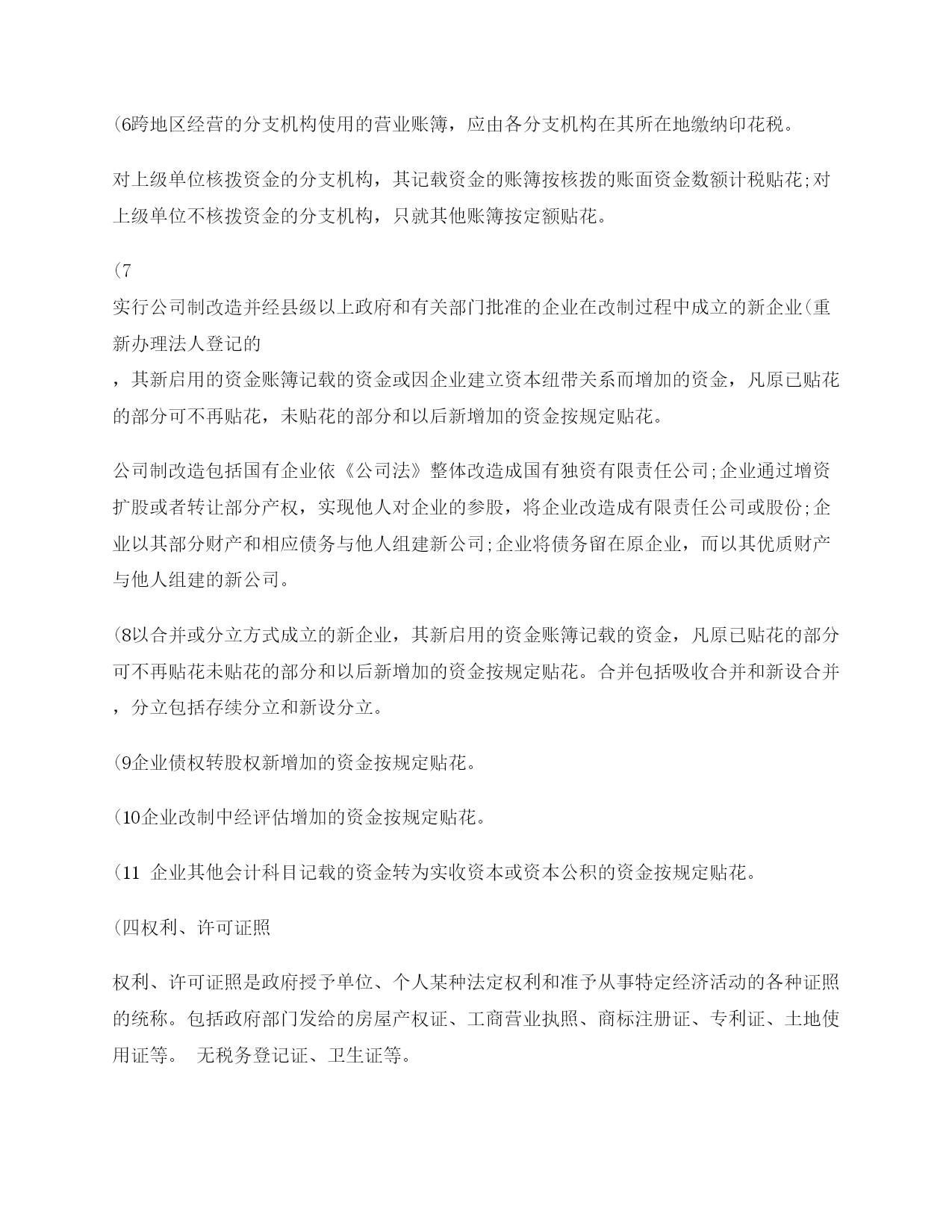 (6跨地区经营的分支机构使用的营业账簿，应由各分支机构在其所在地缴纳印花税。

对上级单位核拨资金的分支机构，其记载资金的账簿按核拨的账面资金数额计税贴花;对上级单位不核拨资金的分支机构，只就其他账簿按定额贴花。

(7
实行公司制改造并经县级以上政府和有关部门批准的企业在改制过程中成立的新企业(重新办理法人登记的
，其新启用的资金账簿记载的资金或因企业建立资本纽带关系而增加的资金，凡原已贴花的部分可不再贴花，未贴花的部分和以后新增加的资金按规定贴花。

公司制改造包括国有企业依《公司法》整体改造成国有独资有限责任公司;企业通过增资扩股或者转让部分产权，实现他人对企业的参股，将企业改造成有限责任公司或股份;企业以其部分财产和相应债务与他人组建新公司;企业将债务留在原企业，而以其优质财产与他人组建的新公司。

(8以合并或分立方式成立的新企业，其新启用的资金账簿记载的资金，凡原已贴花的部分可不再贴花未贴花的部分和以后新增加的资金按规定贴花。合并包括吸收合并和新设合并，分立包括存续分立和新设分立。

(9企业债权转股权新增加的资金按规定贴花。

(10企业改制中经评估增加的资金按规定贴花。

(11 企业其他会计科目记载的资金转为实收资本或资本公积的资金按规定贴花。

(四权利、许可证照

权利、许可证照是政府授予单位、个人某种法定权利和准予从事特定经济活动的各种证照的统称。包括政府部门发给的房屋产权证、工商营业执照、商标注册证、专利证、土地使用证等。 无税务登记证、卫生证等。